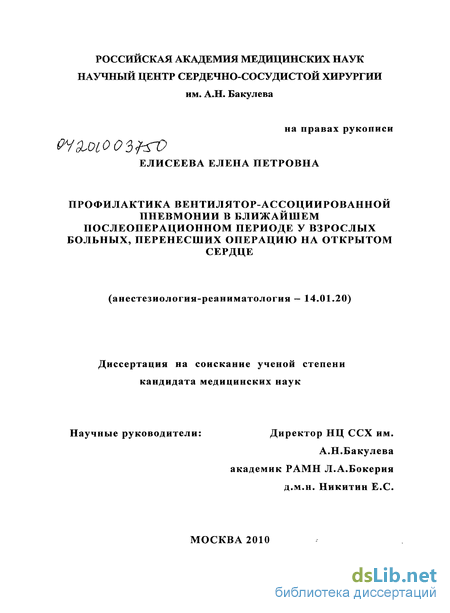 РОССИЙСКАЯ АКАДЕМИЯ МЕДИЦИНСКИХ НАУК
НАУЧНЫЙ ЦЕНТР СЕРДЕЧНО-СОСУДИСТОЙ ХИРУРГИИ
им. А.Н. Бакулева

на правах рукописи

04201003750

ЕЛИСЕЕВА ЕЛЕНА ПЕТРОВНА

ПРОФИЛАКТИКА ВЕНТИЛЯТОР-АССОЦИИРОВАННОЙ ПНЕВМОНИИ В БЛИЖАЙШЕМ ПОСЛЕОПЕРАЦИОННОМ ПЕРИОДЕ У ВЗРОСЛЫХ БОЛЬНЫХ, ПЕРЕНЕСШИХ ОПЕРАЦИЮ НА ОТКРЫТОМ СЕРДЦЕ

(анестезиология-реаниматология – 14.01.20)

Диссертация на соискание ученой степени кандидата медицинских наук

Научные руководители: Директор НЦ ССХ им. А.Н.Бакулева академик РАМН Л.А.Бокерия
д.м.н. Никитин Е.С.

МОСКВА 2010

dsLib.net
библиотека диссертаций